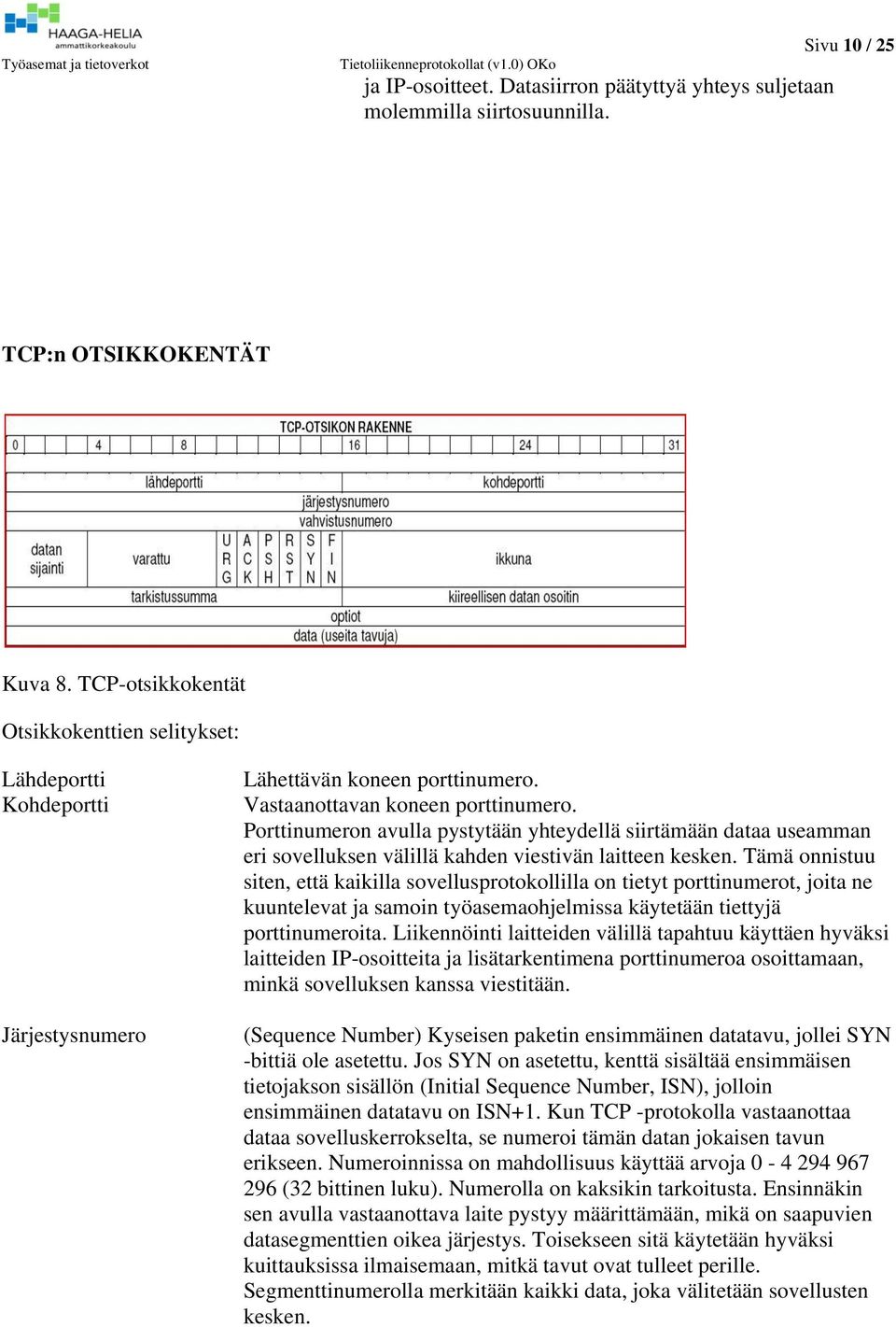 HAAGA-HELIA
ammattikorkeakoulu

Sivu 10 / 25

Työasemat ja tietoverkot Tietoliikenneprotokollat (v1.0) OKo

ja IP-osoitteet. Datasiirron päätyttyä yhteys suljetaan molemmilla siirtosuunnilla.

TCP:n OTSIKKOKENTÄT

TCP-OTSIKON RAKENNE

0 4 8 16 24 31

lähdeportti kohdeportti

järjestysnumero

vahvistusnumero

datan sijainti varattu U R G A C K P S H R S T S Y N F I N ikkuna

tarkistussumma kiireellisen datan osoitin

optiot

data (useita tavuja)

Kuva 8. TCP-otsikkokentät

Otsikkokenttien selitykset:

Lähdeportti Lähettävän koneen porttinumero.
Kohdeportti Vastaanottavan koneen porttinumero.
Porttinumeron avulla pystytään yhteydellä siirtämään dataa useamman eri sovelluksen välillä kahden viestivän laitteen kesken. Tämä onnistuu siten, että kaikilla sovellusprotokollilla on tietyt porttinumerot, joita ne kuuntelevat ja samoin työasemaohjelmissa käytetään tiettyjä porttinumeroita. Liikennöinti laitteiden välillä tapahtuu käyttäen hyväksi laitteiden IP-osoitteita ja lisätarkentimena porttinumeroa osoittamaan, minkä sovelluksen kanssa viestitään.

Järjestysnumero (Sequence Number) Kyseisen paketin ensimmäinen datatavu, jollei SYN -bittiä ole asetettu. Jos SYN on asetettu, kenttä sisältää ensimmäisen tietojakson sisällön (Initial Sequence Number, ISN), jolloin ensimmäinen datatavu on ISN+1. Kun TCP -protokolla vastaanottaa dataa sovelluskerrokselta, se numeroi tämän datan jokaisen tavun erikseen. Numeroinnissa on mahdollisuus käyttää arvoja 0 - 4 294 967 296 (32 bittinen luku). Numerolla on kaksikin tarkoitusta. Ensinnäkin sen avulla vastaanottava laite pystyy määrittämään, mikä on saapuvien datasegmenttien oikea järjestys. Toisekseen sitä käytetään hyväksi kuittauksissa ilmaisemaan, mitkä tavut ovat tulleet perille. Segmenttinumerolla merkitään kaikki data, joka välitetään sovellusten kesken.